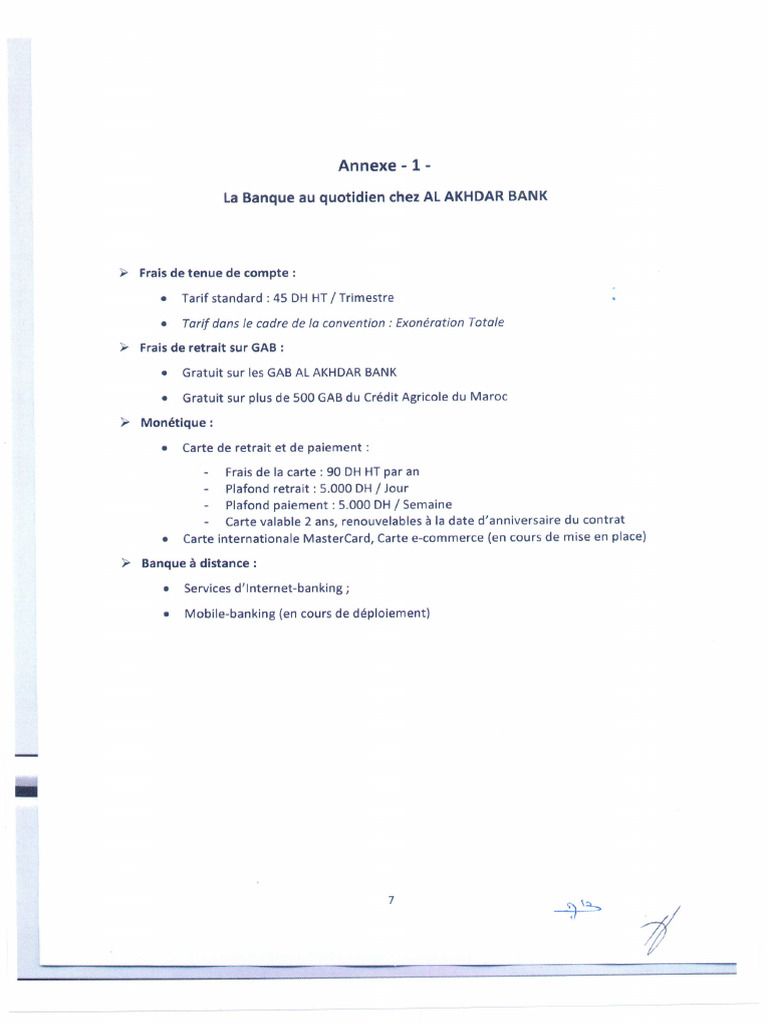 Annexe - 1 -

La Banque au quotidien chez AL AKHDAR BANK

➢ Frais de tenue de compte :

• Tarif standard : 45 DH HT / Trimestre

• Tarif dans le cadre de la convention : Exonération Totale

➢ Frais de retrait sur GAB :

• Gratuit sur les GAB AL AKHDAR BANK

• Gratuit sur plus de 500 GAB du Crédit Agricole du Maroc

➢ Monétique :

• Carte de retrait et de paiement :

- Frais de la carte : 90 DH HT par an
- Plafond retrait : 5.000 DH / Jour
- Plafond paiement : 5.000 DH / Semaine
- Carte valable 2 ans, renouvelables à la date d'anniversaire du contrat

• Carte internationale MasterCard, Carte e-commerce (en cours de mise en place)

➢ Banque à distance :

• Services d'Internet-banking ;

• Mobile-banking (en cours de déploiement)

7